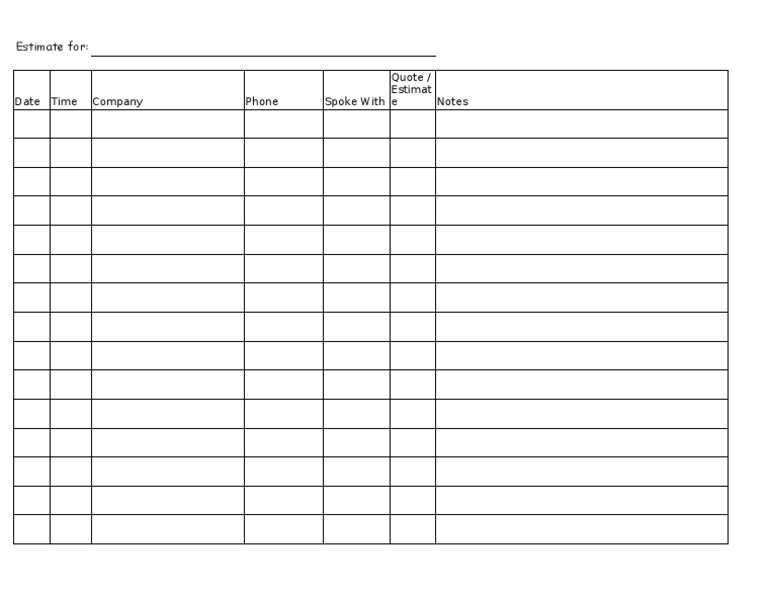 Estimate for: ____

| Date | Time | Company | Phone | Spoke With | Quote / Estimate | Notes |
|---|---|---|---|---|---|---|
| | | | | | | |
| | | | | | | |
| | | | | | | |
| | | | | | | |
| | | | | | | |
| | | | | | | |
| | | | | | | |
| | | | | | | |
| | | | | | | |
| | | | | | | |
| | | | | | | |
| | | | | | | |
| | | | | | | |
| | | | | | | |
| | | | | | | |